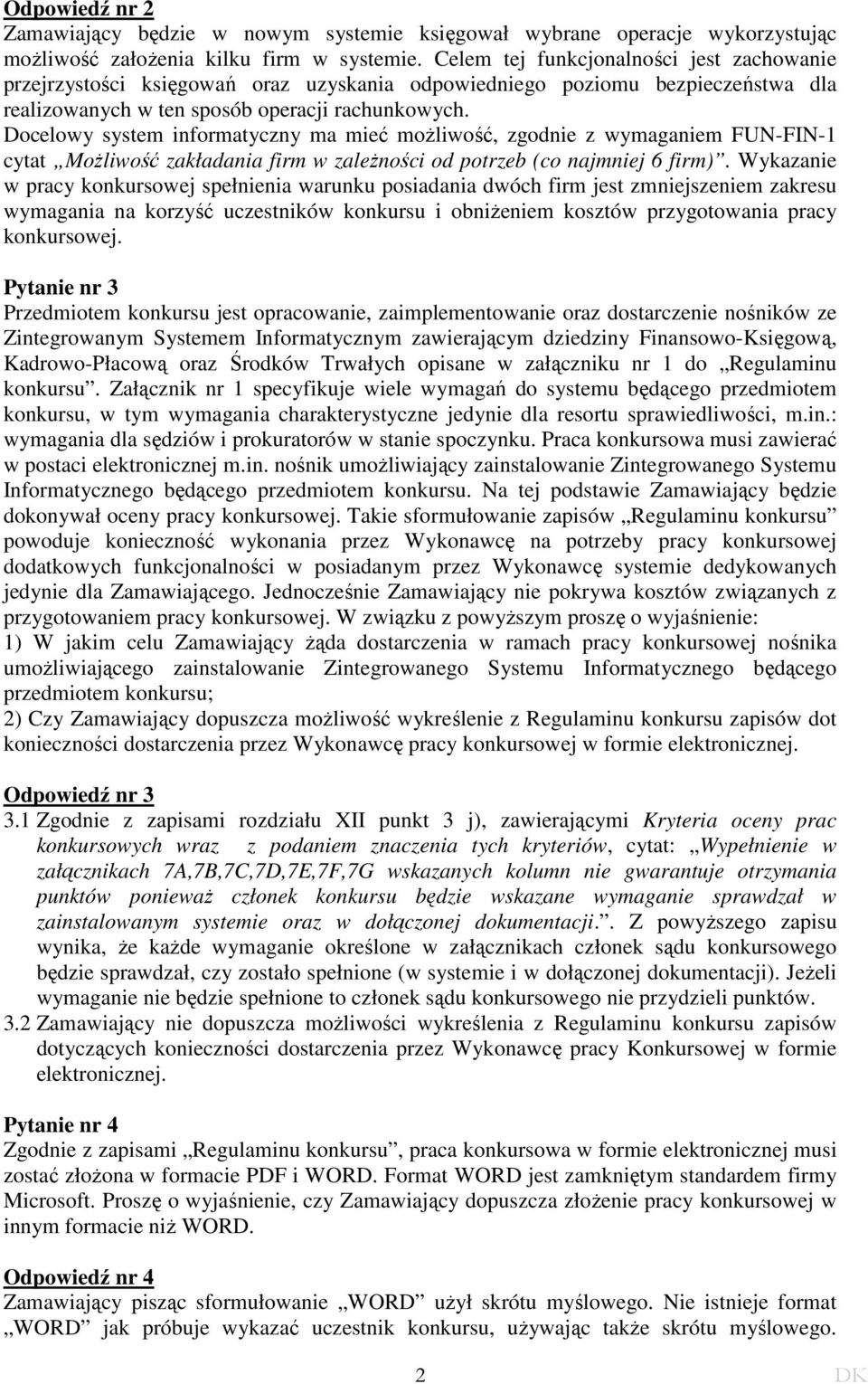 Odpowiedź nr 2
Zamawiający będzie w nowym systemie księgował wybrane operacje wykorzystując możliwość założenia kilku firm w systemie. Celem tej funkcjonalności jest zachowanie przejrzystości księgowań oraz uzyskania odpowiedniego poziomu bezpieczeństwa dla realizowanych w ten sposób operacji rachunkowych.
Docelowy system informatyczny ma mieć możliwość, zgodnie z wymaganiem FUN-FIN-1 cytat „Możliwość zakładania firm w zależności od potrzeb (co najmniej 6 firm)”. Wykazanie w pracy konkursowej spełnienia warunku posiadania dwóch firm jest zmniejszeniem zakresu wymagania na korzyść uczestników konkursu i obniżeniem kosztów przygotowania pracy konkursowej.

Pytanie nr 3
Przedmiotem konkursu jest opracowanie, zaimplementowanie oraz dostarczenie nośników ze Zintegrowanym Systemem Informatycznym zawierającym dziedziny Finansowo-Księgową, Kadrowo-Płacową oraz Środków Trwałych opisane w załączniku nr 1 do „Regulaminu konkursu”. Załącznik nr 1 specyfikuje wiele wymagań do systemu będącego przedmiotem konkursu, w tym wymagania charakterystyczne jedynie dla resortu sprawiedliwości, m.in.: wymagania dla sędziów i prokuratorów w stanie spoczynku. Praca konkursowa musi zawierać w postaci elektronicznej m.in. nośnik umożliwiający zainstalowanie Zintegrowanego Systemu Informatycznego będącego przedmiotem konkursu. Na tej podstawie Zamawiający będzie dokonywał oceny pracy konkursowej. Takie sformułowanie zapisów „Regulaminu konkursu” powoduje konieczność wykonania przez Wykonawcę na potrzeby pracy konkursowej dodatkowych funkcjonalności w posiadanym przez Wykonawcę systemie dedykowanych jedynie dla Zamawiającego. Jednocześnie Zamawiający nie pokrywa kosztów związanych z przygotowaniem pracy konkursowej. W związku z powyższym proszę o wyjaśnienie:
1) W jakim celu Zamawiający żąda dostarczenia w ramach pracy konkursowej nośnika umożliwiającego zainstalowanie Zintegrowanego Systemu Informatycznego będącego przedmiotem konkursu;
2) Czy Zamawiający dopuszcza możliwość wykreślenie z Regulaminu konkursu zapisów dot konieczności dostarczenia przez Wykonawcę pracy konkursowej w formie elektronicznej.

Odpowiedź nr 3
3.1 Zgodnie z zapisami rozdziału XII punkt 3 j), zawierającymi Kryteria oceny prac konkursowych wraz z podaniem znaczenia tych kryteriów, cytat: „Wypełnienie w załącznikach 7A,7B,7C,7D,7E,7F,7G wskazanych kolumn nie gwarantuje otrzymania punktów ponieważ członek konkursu będzie wskazane wymaganie sprawdzał w zainstalowanym systemie oraz w dołączonej dokumentacji.”. Z powyższego zapisu wynika, że każde wymaganie określone w załącznikach członek sądu konkursowego będzie sprawdzał, czy zostało spełnione (w systemie i w dołączonej dokumentacji). Jeżeli wymaganie nie będzie spełnione to członek sądu konkursowego nie przydzieli punktów.
3.2 Zamawiający nie dopuszcza możliwości wykreślenia z Regulaminu konkursu zapisów dotyczących konieczności dostarczenia przez Wykonawcę pracy Konkursowej w formie elektronicznej.

Pytanie nr 4
Zgodnie z zapisami „Regulaminu konkursu”, praca konkursowa w formie elektronicznej musi zostać złożona w formacie PDF i WORD. Format WORD jest zamkniętym standardem firmy Microsoft. Proszę o wyjaśnienie, czy Zamawiający dopuszcza złożenie pracy konkursowej w innym formacie niż WORD.

Odpowiedź nr 4
Zamawiający pisząc sformułowanie „WORD” użył skrótu myślowego. Nie istnieje format „WORD” jak próbuje wykazać uczestnik konkursu, używając także skrótu myślowego.

2

DK